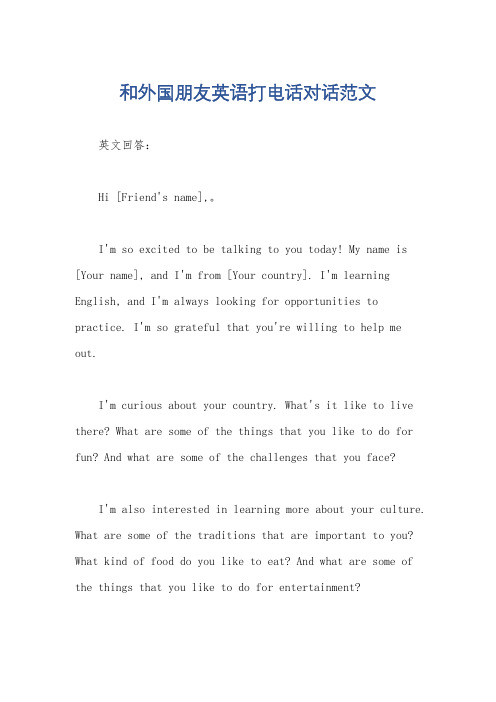 和外国朋友英语打电话对话范文

英文回答：

Hi [Friend's name],。

I'm so excited to be talking to you today! My name is [Your name], and I'm from [Your country]. I'm learning English, and I'm always looking for opportunities to practice. I'm so grateful that you're willing to help me out.

I'm curious about your country. What's it like to live there? What are some of the things that you like to do for fun? And what are some of the challenges that you face?

I'm also interested in learning more about your culture. What are some of the traditions that are important to you? What kind of food do you like to eat? And what are some of the things that you like to do for entertainment?